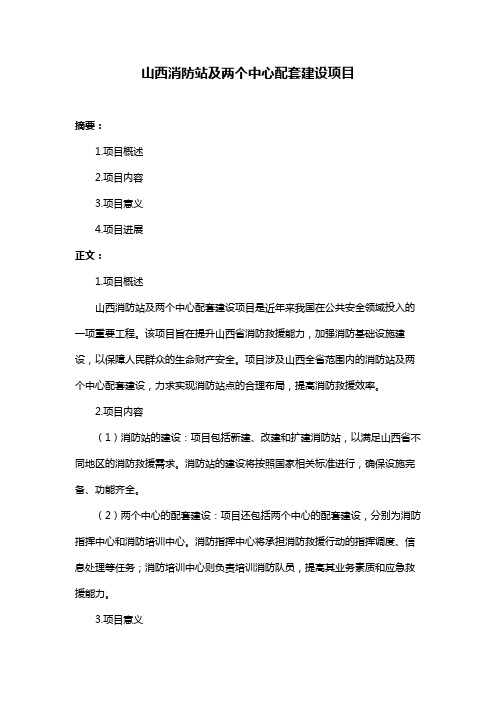 山西消防站及两个中心配套建设项目

摘要：

1.项目概述

2.项目内容

3.项目意义

4.项目进展

正文：

1.项目概述

山西消防站及两个中心配套建设项目是近年来我国在公共安全领域投入的一项重要工程。该项目旨在提升山西省消防救援能力，加强消防基础设施建设，以保障人民群众的生命财产安全。项目涉及山西全省范围内的消防站及两个中心配套建设，力求实现消防站点的合理布局，提高消防救援效率。

2.项目内容

（1）消防站的建设：项目包括新建、改建和扩建消防站，以满足山西省不同地区的消防救援需求。消防站的建设将按照国家相关标准进行，确保设施完备、功能齐全。

（2）两个中心的配套建设：项目还包括两个中心的配套建设，分别为消防指挥中心和消防培训中心。消防指挥中心将承担消防救援行动的指挥调度、信息处理等任务；消防培训中心则负责培训消防队员，提高其业务素质和应急救援能力。

3.项目意义